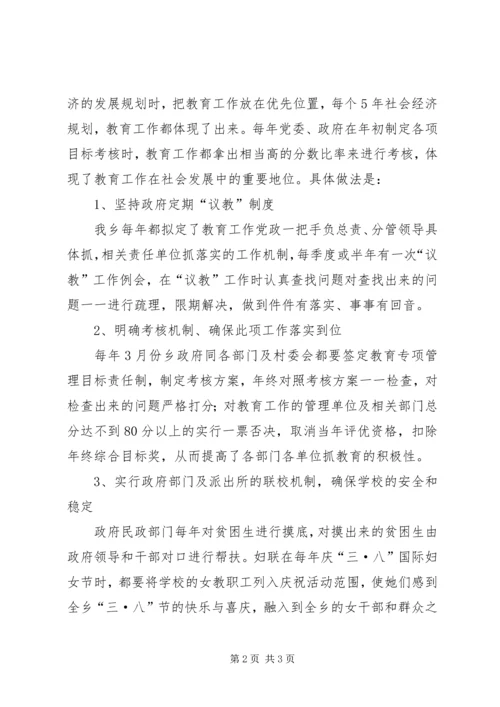 济的发展规划时，把教育工作放在优先位置，每个5年社会经济规划，教育工作都体现了出来。每年党委、政府在年初制定各项目标考核时，教育工作都拿出相当高的分数比率来进行考核，体现了教育工作在社会发展中的重要地位。具体做法是：

1、坚持政府定期“议教”制度

我乡每年都拟定了教育工作党政一把手负总责、分管领导具体抓，相关责任单位抓落实的工作机制，每季度或半年有一次“议教”工作例会，在“议教”工作时认真查找问题对查找出来的问题一一进行疏理，限期解决，做到件件有落实、事事有回音。

2、明确考核机制、确保此项工作落实到位

每年3月份乡政府同各部门及村委会都要签定教育专项管理目标责任制，制定考核方案，年终对照考核方案一一检查，对检查出来的问题严格打分；对教育工作的管理单位及相关部门总分达不到80分以上的实行一票否决，取消当年评优资格，扣除年终综合目标奖，从而提高了各部门各单位抓教育的积极性。

3、实行政府部门及派出所的联校机制，确保学校的安全和稳定

政府民政部门每年对贫困生进行摸底，对摸出来的贫困生由政府领导和干部对口进行帮扶。妇联在每年庆“三·八”国际妇女节时，都要将学校的女教职工列入庆祝活动范围，使她们感到全乡“三·八”节的快乐与喜庆，融入到全乡的女干部和群众之

第2页 共3页